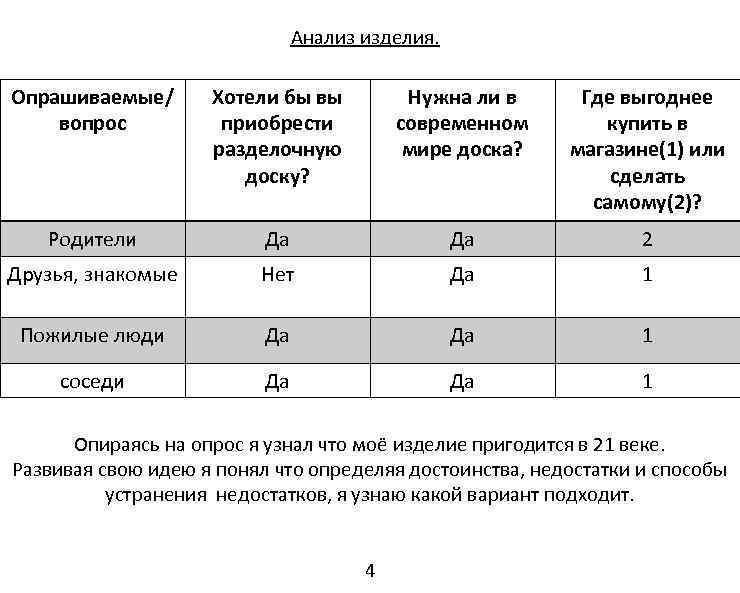 Анализ изделия.

| Опрашиваемые/ вопрос | Хотели бы вы приобрести разделочную доску? | Нужна ли в современном мире доска? | Где выгоднее купить в магазине(1) или сделать самому(2)? |
|---|---|---|---|
| Родители | Да | Да | 2 |
| Друзья, знакомые | Нет | Да | 1 |
| Пожилые люди | Да | Да | 1 |
| соседи | Да | Да | 1 |

Опираясь на опрос я узнал что моё изделие пригодится в 21 веке.
Развивая свою идею я понял что определяя достоинства, недостатки и способы устранения недостатков, я узнаю какой вариант подходит.

4